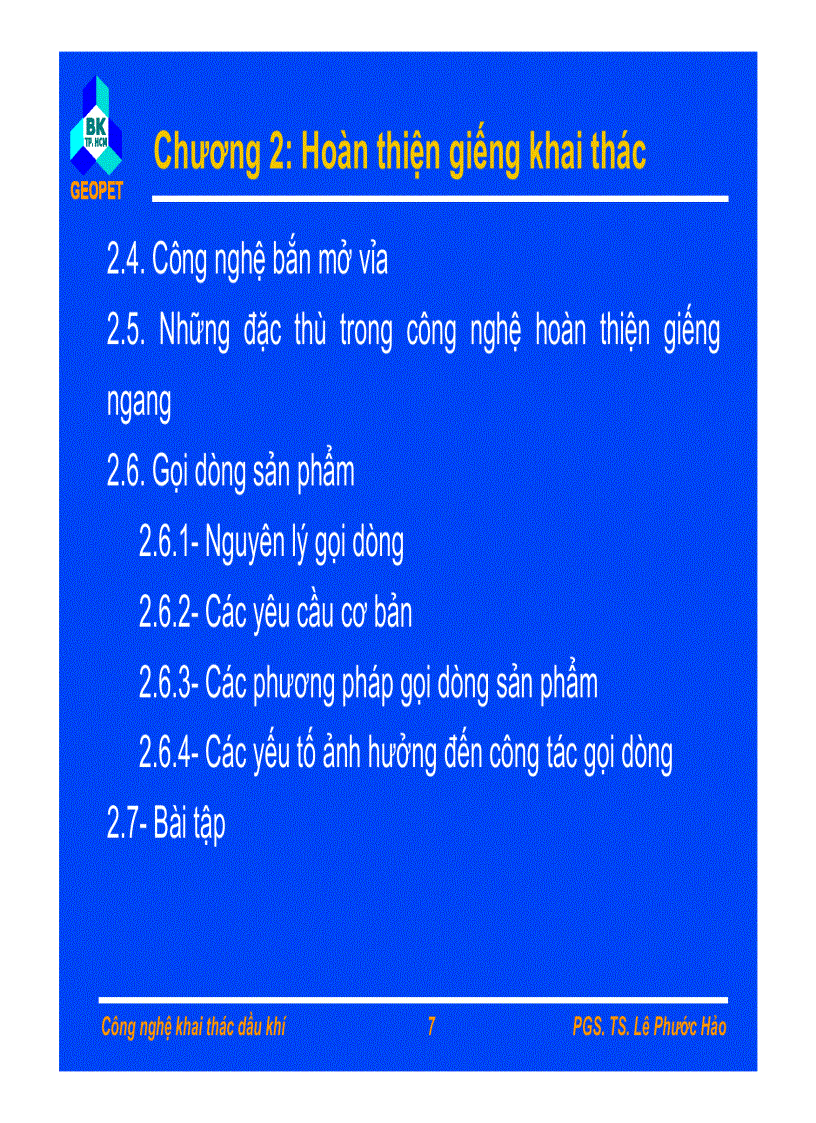 BK
TP. HCM
GEOPET

Chương 2: Hoàn thiện giếng khai thác

2.4. Công nghệ bắn mở vỉa

2.5. Những đặc thù trong công nghệ hoàn thiện giếng ngang

2.6. Gọi dòng sản phẩm

2.6.1- Nguyên lý gọi dòng

2.6.2- Các yêu cầu cơ bản

2.6.3- Các phương pháp gọi dòng sản phẩm

2.6.4- Các yếu tố ảnh hưởng đến công tác gọi dòng

2.7- Bài tập

Công nghệ khai thác dầu khí 7 PGS. TS. Lê Phước Hảo